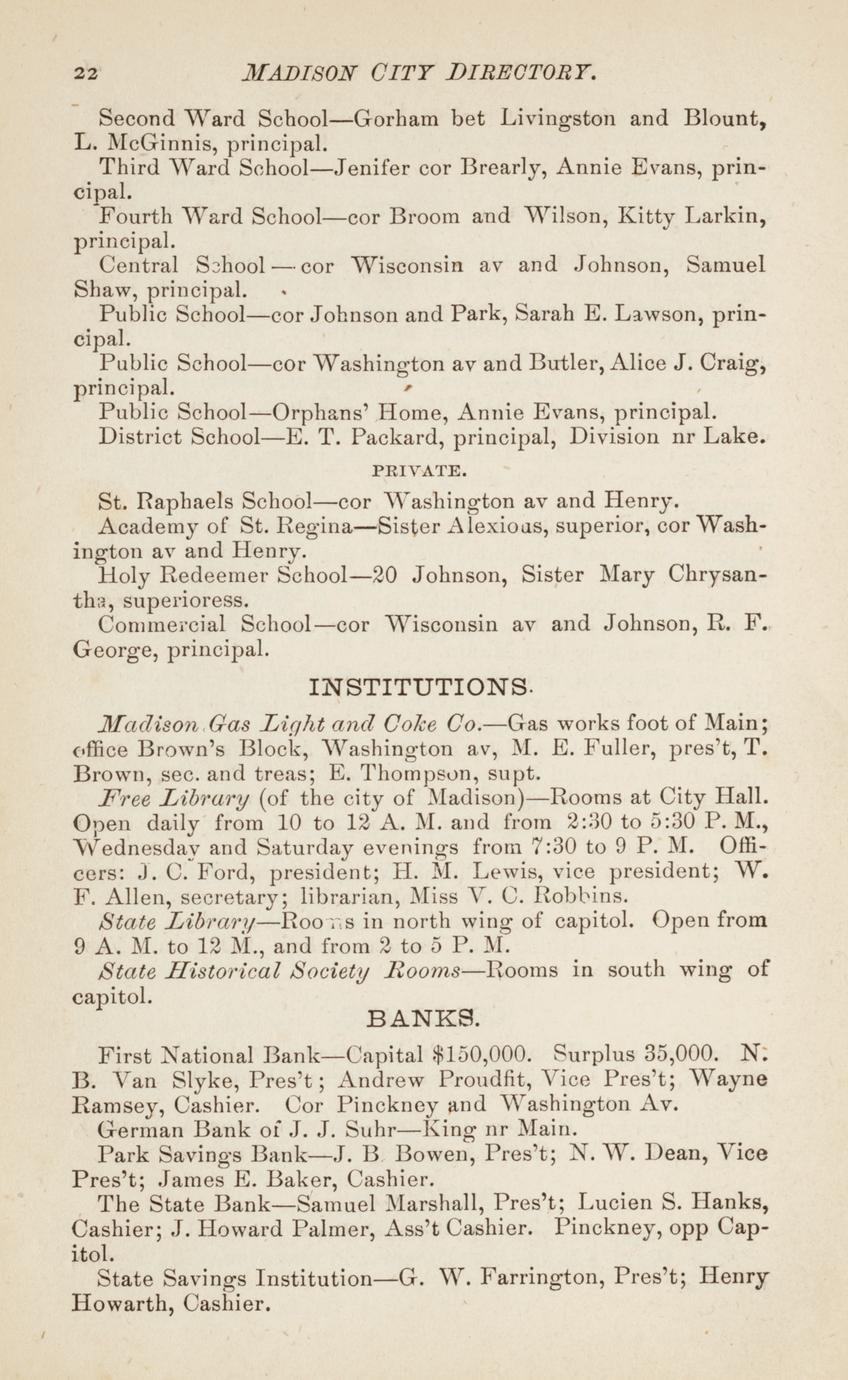 22 MADISON CITY DIRECTORY.

Second Ward School—Gorham bet Livingston and Blount, L. McGinnis, principal.

Third Ward School—Jenifer cor Brearly, Annie Evans, principal.

Fourth Ward School—cor Broom and Wilson, Kitty Larkin, principal.

Central School—cor Wisconsin av and Johnson, Samuel Shaw, principal.

Public School—cor Johnson and Park, Sarah E. Lawson, principal.

Public School—cor Washington av and Butler, Alice J. Craig, principal.

Public School—Orphans' Home, Annie Evans, principal.

District School—E. T. Packard, principal, Division nr Lake.

PRIVATE.

St. Raphaels School—cor Washington av and Henry.

Academy of St. Regina—Sister Alexious, superior, cor Washington av and Henry.

Holy Redeemer School—20 Johnson, Sister Mary Chrysantha, superioress.

Commercial School—cor Wisconsin av and Johnson, R. F. George, principal.

INSTITUTIONS.

Madison Gas Light and Coke Co.—Gas works foot of Main; office Brown's Block, Washington av, M. E. Fuller, pres't, T. Brown, sec. and treas; E. Thompson, supt.

Free Library (of the city of Madison)—Rooms at City Hall. Open daily from 10 to 12 A. M. and from 2:30 to 5:30 P. M., Wednesday and Saturday evenings from 7:30 to 9 P. M. Officers: J. C. Ford, president; H. M. Lewis, vice president; W. F. Allen, secretary; librarian, Miss V. C. Robbins.

State Library—Rooms in north wing of capitol. Open from 9 A. M. to 12 M., and from 2 to 5 P. M.

State Historical Society Rooms—Rooms in south wing of capitol.

BANKS.

First National Bank—Capital $150,000. Surplus 35,000. N. B. Van Slyke, Pres't; Andrew Proudfit, Vice Pres't; Wayne Ramsey, Cashier. Cor Pinckney and Washington Av.

German Bank of J. J. Suhr—King nr Main.

Park Savings Bank—J. B Bowen, Pres't; N. W. Dean, Vice Pres't; James E. Baker, Cashier.

The State Bank—Samuel Marshall, Pres't; Lucien S. Hanks, Cashier; J. Howard Palmer, Ass't Cashier. Pinckney, opp Capitol.

State Savings Institution—G. W. Farrington, Pres't; Henry Howarth, Cashier.